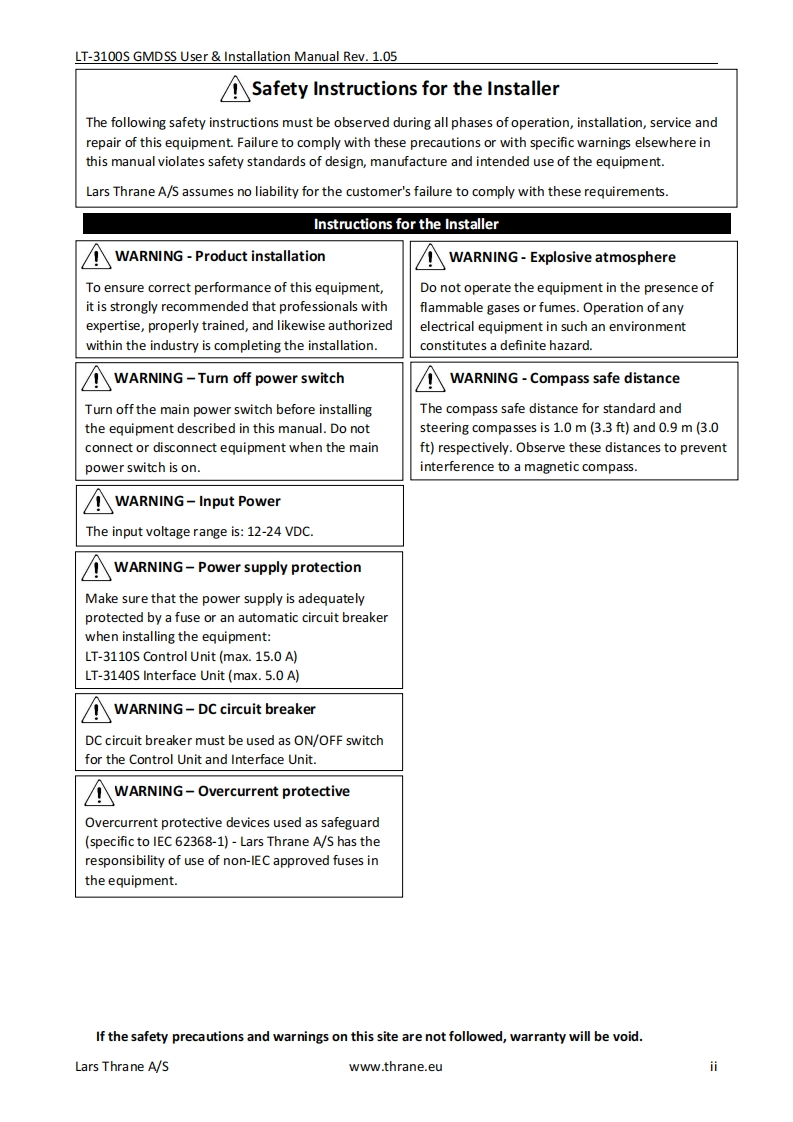 LT-3100S GMDSS User & Installation Manual Rev. 1.05

Safety Instructions for the Installer

The following safety instructions must be observed during all phases of operation, installation, service and repair of this equipment. Failure to comply with these precautions or with specific warnings elsewhere in this manual violates safety standards of design, manufacture and intended use of the equipment.

Lars Thrane A/S assumes no liability for the customer's failure to comply with these requirements.

Instructions for the Installer

WARNING - Product installation

To ensure correct performance of this equipment, it is strongly recommended that professionals with expertise, properly trained, and likewise authorized within the industry is completing the installation.

WARNING – Turn off power switch

Turn off the main power switch before installing the equipment described in this manual. Do not connect or disconnect equipment when the main power switch is on.

WARNING – Input Power

The input voltage range is: 12-24 VDC.

WARNING – Power supply protection

Make sure that the power supply is adequately protected by a fuse or an automatic circuit breaker when installing the equipment:
LT-3110S Control Unit (max. 15.0 A)
LT-3140S Interface Unit (max. 5.0 A)

WARNING – DC circuit breaker

DC circuit breaker must be used as ON/OFF switch for the Control Unit and Interface Unit.

WARNING – Overcurrent protective

Overcurrent protective devices used as safeguard (specific to IEC 62368-1) - Lars Thrane A/S has the responsibility of use of non-IEC approved fuses in the equipment.

WARNING - Explosive atmosphere

Do not operate the equipment in the presence of flammable gases or fumes. Operation of any electrical equipment in such an environment constitutes a definite hazard.

WARNING - Compass safe distance

The compass safe distance for standard and steering compasses is 1.0 m (3.3 ft) and 0.9 m (3.0 ft) respectively. Observe these distances to prevent interference to a magnetic compass.

If the safety precautions and warnings on this site are not followed, warranty will be void.

Lars Thrane A/S www.thrane.eu ii